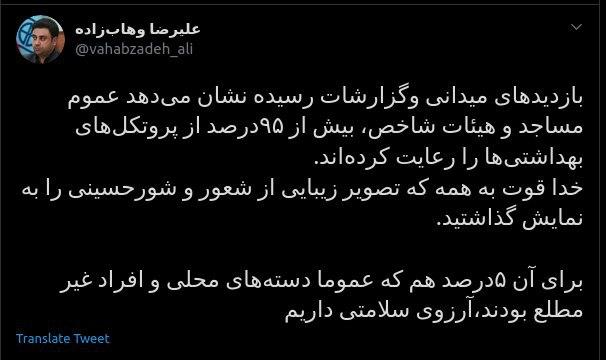 علیرضا وهاب‌زاده
@vahabzadeh_ali

بازدیدهای میدانی وگزارشات رسیده نشان می‌دهد عموم مساجد و هیئات شاخص، بیش از ۹۵درصد از پروتکل‌های بهداشتی‌ها را رعایت کرده‌اند.
خدا قوت به همه که تصویر زیبایی از شعور و شورحسینی را به نمایش گذاشتید.

برای آن ۵درصد هم که عموما دسته‌های محلی و افراد غیر مطلع بودند،آرزوی سلامتی داریم

Translate Tweet